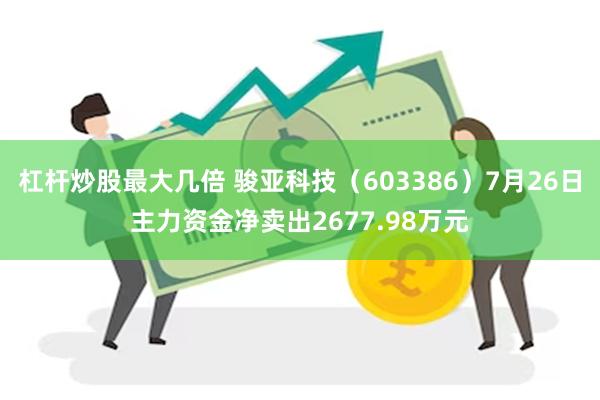 杠杆炒股最大几倍 骏亚科技（603386）7月26日主力资金净卖出2677.98万元